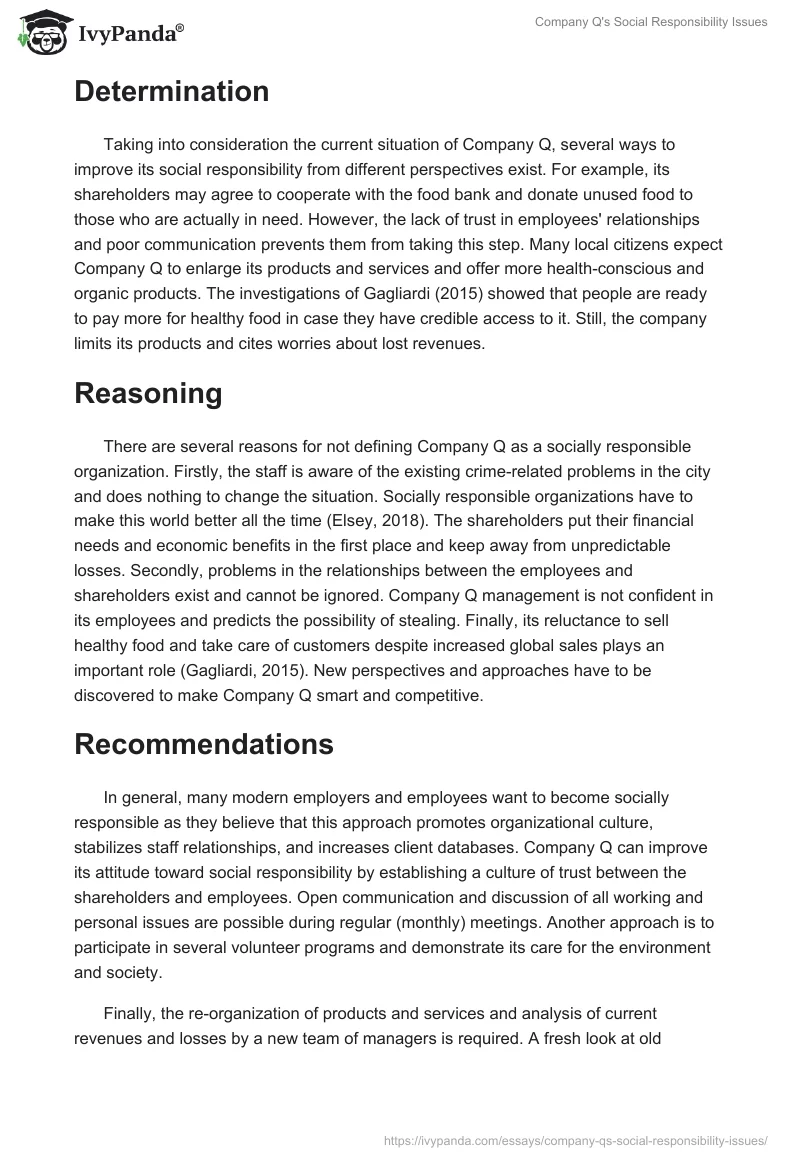 IvyPanda®

Company Q's Social Responsibility Issues

Determination

Taking into consideration the current situation of Company Q, several ways to improve its social responsibility from different perspectives exist. For example, its shareholders may agree to cooperate with the food bank and donate unused food to those who are actually in need. However, the lack of trust in employees' relationships and poor communication prevents them from taking this step. Many local citizens expect Company Q to enlarge its products and services and offer more health-conscious and organic products. The investigations of Gagliardi (2015) showed that people are ready to pay more for healthy food in case they have credible access to it. Still, the company limits its products and cites worries about lost revenues.

Reasoning

There are several reasons for not defining Company Q as a socially responsible organization. Firstly, the staff is aware of the existing crime-related problems in the city and does nothing to change the situation. Socially responsible organizations have to make this world better all the time (Elsey, 2018). The shareholders put their financial needs and economic benefits in the first place and keep away from unpredictable losses. Secondly, problems in the relationships between the employees and shareholders exist and cannot be ignored. Company Q management is not confident in its employees and predicts the possibility of stealing. Finally, its reluctance to sell healthy food and take care of customers despite increased global sales plays an important role (Gagliardi, 2015). New perspectives and approaches have to be discovered to make Company Q smart and competitive.

Recommendations

In general, many modern employers and employees want to become socially responsible as they believe that this approach promotes organizational culture, stabilizes staff relationships, and increases client databases. Company Q can improve its attitude toward social responsibility by establishing a culture of trust between the shareholders and employees. Open communication and discussion of all working and personal issues are possible during regular (monthly) meetings. Another approach is to participate in several volunteer programs and demonstrate its care for the environment and society.

Finally, the re-organization of products and services and analysis of current revenues and losses by a new team of managers is required. A fresh look at old

https://ivypanda.com/essays/company-qs-social-responsibility-issues/